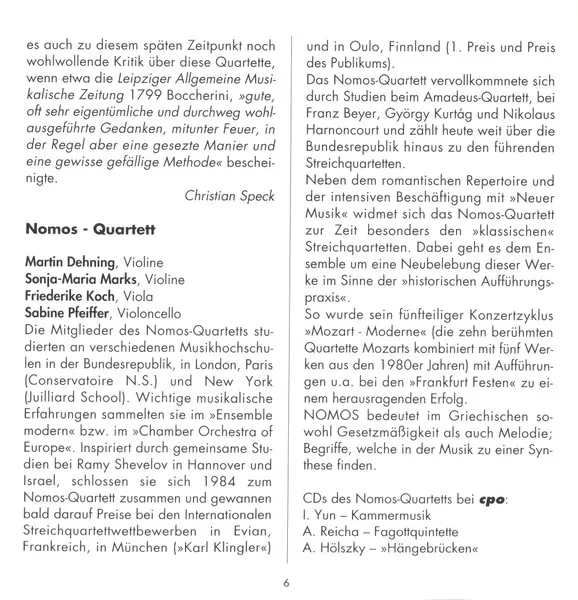 es auch zu diesem späten Zeitpunkt noch wohlwollende Kritik über diese Quartette, wenn etwa die Leipziger Allgemeine Musikalische Zeitung 1799 Boccherini, »gute, oft sehr eigentümliche und durchweg wohlausgeführte Gedanken, mitunter Feuer, in der Regel aber eine gesezte Manier und eine gewisse gefällige Methode« bescheinigte.

Christian Speck

Nomos - Quartett

Martin Dehning, Violine
Sonja-Maria Marks, Violine
Friederike Koch, Viola
Sabine Pfeiffer, Violoncello
Die Mitglieder des Nomos-Quartetts studierten an verschiedenen Musikhochschulen in der Bundesrepublik, in London, Paris (Conservatoire N.S.) und New York (Juilliard School). Wichtige musikalische Erfahrungen sammelten sie im »Ensemble modern« bzw. im »Chamber Orchestra of Europe«. Inspiriert durch gemeinsame Studien bei Ramy Shevelov in Hannover und Israel, schlossen sie sich 1984 zum Nomos-Quartett zusammen und gewannen bald darauf Preise bei den Internationalen Streichquartettwettbewerben in Evian, Frankreich, in München (»Karl Klingler«) und in Oulo, Finnland (1. Preis und Preis des Publikums).
Das Nomos-Quartett vervollkommnete sich durch Studien beim Amadeus-Quartett, bei Franz Beyer, György Kurtág und Nikolaus Harnoncourt und zählt heute weit über die Bundesrepublik hinaus zu den führenden Streichquartetten.
Neben dem romantischen Repertoire und der intensiven Beschäftigung mit »Neuer Musik« widmet sich das Nomos-Quartett zur Zeit besonders den »klassischen« Streichquartetten. Dabei geht es dem Ensemble um eine Neubelebung dieser Werke im Sinne der »historischen Aufführungspraxis«.
So wurde sein fünfteiliger Konzertzyklus »Mozart - Moderne« (die zehn berühmten Quartette Mozarts kombiniert mit fünf Werken aus den 1980er Jahren) mit Aufführungen u.a. bei den »Frankfurt Festen« zu einem herausragenden Erfolg.
NOMOS bedeutet im Griechischen sowohl Gesetzmäßigkeit als auch Melodie; Begriffe, welche in der Musik zu einer Synthese finden.

CDs des Nomos-Quartetts bei cpo:
I. Yun – Kammermusik
A. Reicha – Fagottquintette
A. Hölszky – »Hängebrücken«

6